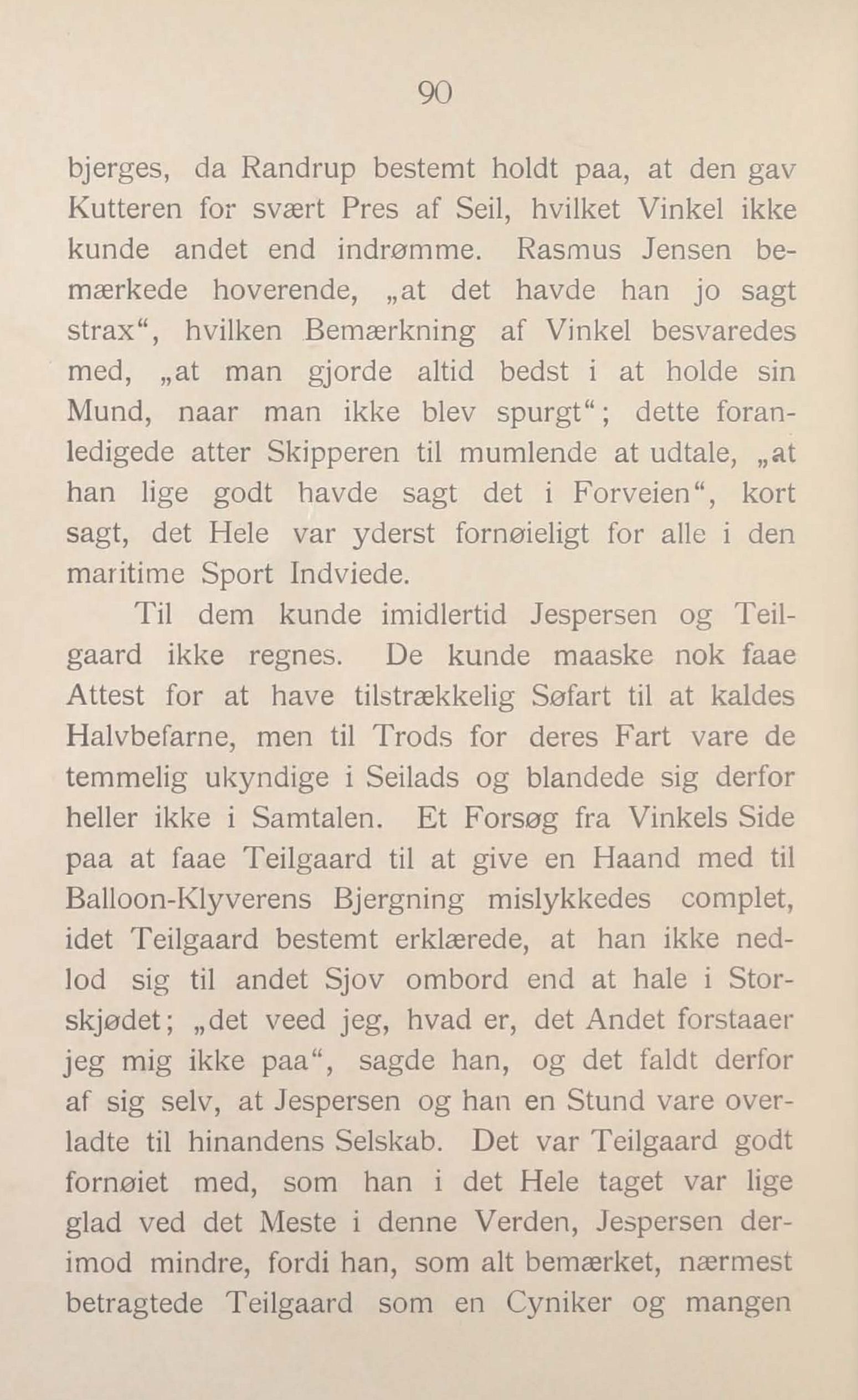 90

bjerges, da Randrup bestemt holdt paa, at den gav Kutteren for svært Pres af Seil, hvilket Vinkel ikke kunde andet end indrømme. Rasmus Jensen bemærkede hoverende, „at det havde han jo sagt strax“, hvilken Bemærkning af Vinkel besvaredes med, „at man gjorde altid bedst i at holde sin Mund, naar man ikke blev spurgt“; dette foranledigede atter Skipperen til mumlende at udtale, „at han lige godt havde sagt det i Forveien“, kort sagt, det Hele var yderst fornøieligt for alle i den maritime Sport Indviede.

Til dem kunde imidlertid Jespersen og Teilgaard ikke regnes. De kunde maaske nok faae Attest for at have tilstrækkelig Søfart til at kaldes Halvbefarne, men til Trods for deres Fart vare de temmelig ukyndige i Seilads og blandede sig derfor heller ikke i Samtalen. Et Forsøg fra Vinkels Side paa at faae Teilgaard til at give en Haand med til Balloon-Klyverens Bjergning mislykkedes complet, idet Teilgaard bestemt erklærede, at han ikke nedlod sig til andet Sjov ombord end at hale i Storskjødet; „det veed jeg, hvad er, det Andet forstaaer jeg mig ikke paa“, sagde han, og det faldt derfor af sig selv, at Jespersen og han en Stund vare overladte til hinandens Selskab. Det var Teilgaard godt fornøiet med, som han i det Hele taget var lige glad ved det Meste i denne Verden, Jespersen derimod mindre, fordi han, som alt bemærket, nærmest betragtede Teilgaard som en Cyniker og mangen